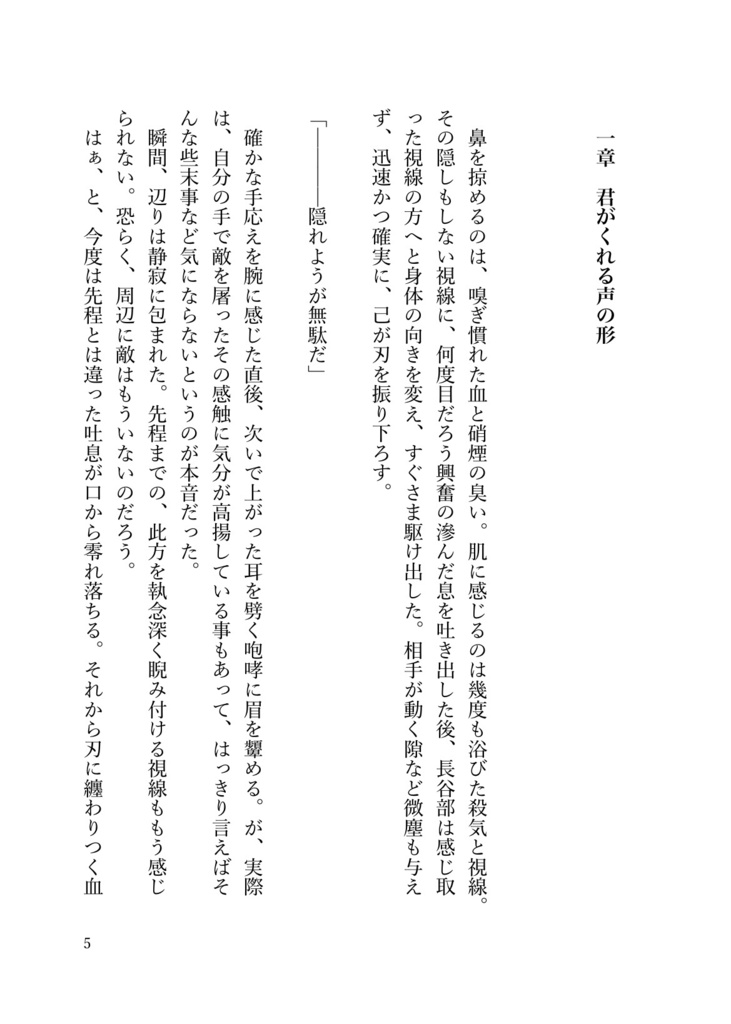 一章　君がくれる声の形

鼻を掠めるのは、嗅ぎ慣れた血と硝煙の臭い。肌に感じるのは幾度も浴びた殺気と視線。その隠しもしない視線に、何度目だろう興奮の滲んだ息を吐き出した後、長谷部は感じ取った視線の方へと身体の向きを変え、すぐさま駆け出した。相手が動く隙など微塵も与えず、迅速かつ確実に、己が刃を振り下ろす。

「――――隠れようが無駄だ」

確かな手応えを腕に感じた直後、次いで上がった耳を劈く咆哮に眉を顰める。が、実際は、自分の手で敵を屠ったその感触に気分が高揚している事もあって、はっきり言えばそんな些末事など気にならないというのが本音だった。

瞬間、辺りは静寂に包まれた。先程までの、此方を執念深く睨み付ける視線ももう感じられない。恐らく、周辺に敵はもういないのだろう。

はぁ、と、今度は先程とは違った吐息が口から零れ落ちる。それから刃に纏わりつく血

5